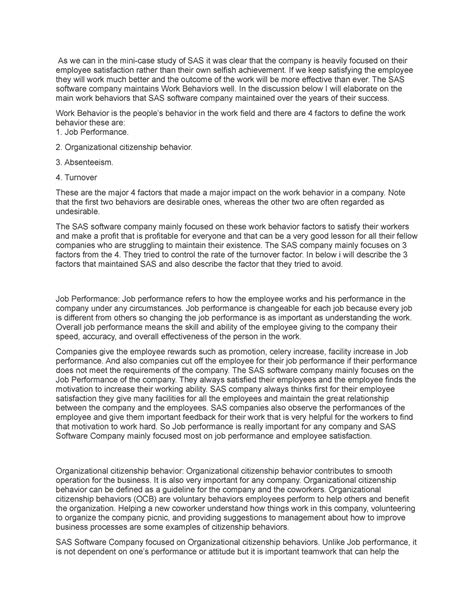 As we can in the mini-case study of SAS it was clear that the company is heavily focused on their employee satisfaction rather than their own selfish achievement. If we keep satisfying the employee they will work much better and the outcome of the work will be more effective than ever. The SAS software company maintains Work Behaviors well. In the discussion below I will elaborate on the main work behaviors that SAS software company maintained over the years of their success.

Work Behavior is the people's behavior in the work field and there are 4 factors to define the work behavior these are:
1. Job Performance.

2. Organizational citizenship behavior.

3. Absenteeism.

4. Turnover

These are the major 4 factors that made a major impact on the work behavior in a company. Note that the first two behaviors are desirable ones, whereas the other two are often regarded as undesirable.

The SAS software company mainly focused on these work behavior factors to satisfy their workers and make a profit that is profitable for everyone and that can be a very good lesson for all their fellow companies who are struggling to maintain their existence. The SAS company mainly focuses on 3 factors from the 4. They tried to control the rate of the turnover factor. In below i will describe the 3 factors that maintained SAS and also describe the factor that they tried to avoid.

Job Performance: Job performance refers to how the employee works and his performance in the company under any circumstances. Job performance is changeable for each job because every job is different from others so changing the job performance is as important as understanding the work. Overall job performance means the skill and ability of the employee giving to the company their speed, accuracy, and overall effectiveness of the person in the work.

Companies give the employee rewards such as promotion, celery increase, facility increase in Job performance. And also companies cut off the employee for their job performance if their performance does not meet the requirements of the company. The SAS software company mainly focuses on the Job Performance of the company. They always satisfied their employees and the employee finds the motivation to increase their working ability. SAS company always thinks first for their employee satisfaction they give many facilities for all the employees and maintain the great relationship between the company and the employees. SAS companies also observe the performances of the employee and give them important feedback for their work that is very helpful for the workers to find that motivation to work hard. So Job performance is really important for any company and SAS Software Company mainly focused most on job performance and employee satisfaction.

Organizational citizenship behavior: Organizational citizenship behavior contributes to smooth operation for the business. It is also very important for any company. Organizational citizenship behavior can be defined as a guideline for the company and the coworkers. Organizational citizenship behaviors (OCB) are voluntary behaviors employees perform to help others and benefit the organization. Helping a new coworker understand how things work in this company, volunteering to organize the company picnic, and providing suggestions to management about how to improve business processes are some examples of citizenship behaviors.

SAS Software Company focused on Organizational citizenship behaviors. Unlike Job performance, it is not dependent on one's performance or attitude but it is important teamwork that can help the